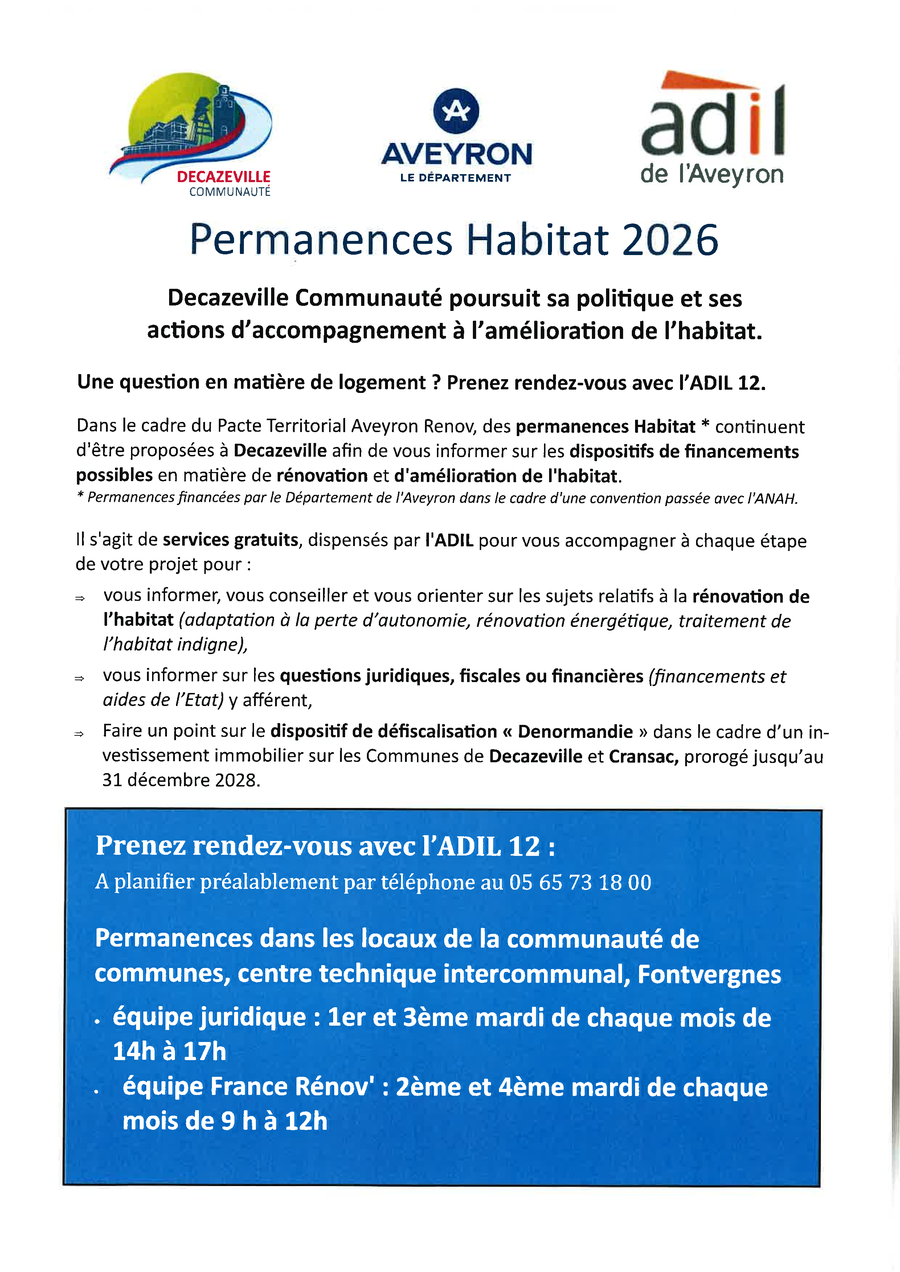 DECAZEVILLE
COMMUNAUTÉ

AVEYRON
LE DÉPARTEMENT

adil
de l'Aveyron

Permanences Habitat 2026

Decazeville Communauté poursuit sa politique et ses actions d'accompagnement à l'amélioration de l'habitat.

Une question en matière de logement ? Prenez rendez-vous avec l'ADIL 12.

Dans le cadre du Pacte Territorial Aveyron Renov, des permanences Habitat * continuent d'être proposées à Decazeville afin de vous informer sur les dispositifs de financements possibles en matière de rénovation et d'amélioration de l'habitat.
* Permanences financées par le Département de l'Aveyron dans le cadre d'une convention passée avec l'ANAH.

Il s'agit de services gratuits, dispensés par l'ADIL pour vous accompagner à chaque étape de votre projet pour :

⇒ vous informer, vous conseiller et vous orienter sur les sujets relatifs à la rénovation de l'habitat (adaptation à la perte d'autonomie, rénovation énergétique, traitement de l'habitat indigne),

⇒ vous informer sur les questions juridiques, fiscales ou financières (financements et aides de l'Etat) y afférent,

⇒ Faire un point sur le dispositif de défiscalisation « Denormandie » dans le cadre d'un investissement immobilier sur les Communes de Decazeville et Cransac, prorogé jusqu'au 31 décembre 2028.

Prenez rendez-vous avec l'ADIL 12 :
A planifier préalablement par téléphone au 05 65 73 18 00

Permanences dans les locaux de la communauté de communes, centre technique intercommunal, Fontvergnes

• équipe juridique : 1er et 3ème mardi de chaque mois de 14h à 17h
• équipe France Rénov' : 2ème et 4ème mardi de chaque mois de 9 h à 12h